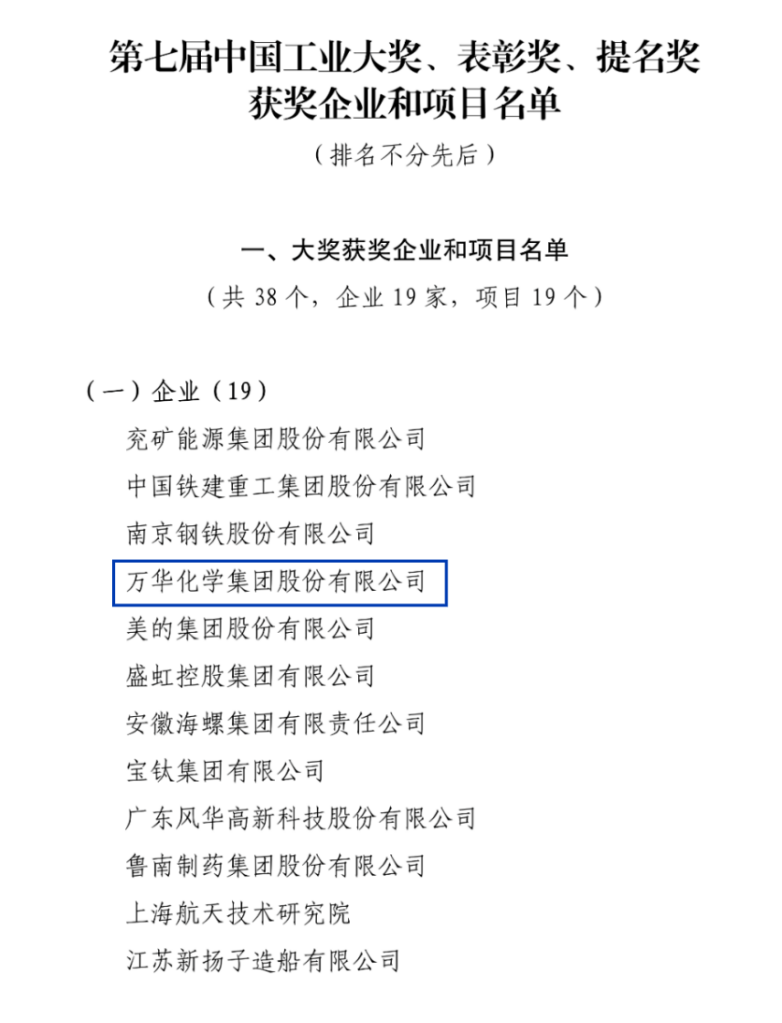 第七届中国工业大奖、表彰奖、提名奖获奖企业和项目名单

（排名不分先后）

一、大奖获奖企业和项目名单

（共 38 个，企业 19 家，项目 19 个）

（一）企业（19）

兖矿能源集团股份有限公司

中国铁建重工集团股份有限公司

南京钢铁股份有限公司

万华化学集团股份有限公司

美的集团股份有限公司

盛虹控股集团有限公司

安徽海螺集团有限责任公司

宝钛集团有限公司

广东风华高新科技股份有限公司

鲁南制药集团股份有限公司

上海航天技术研究院

江苏新扬子造船有限公司